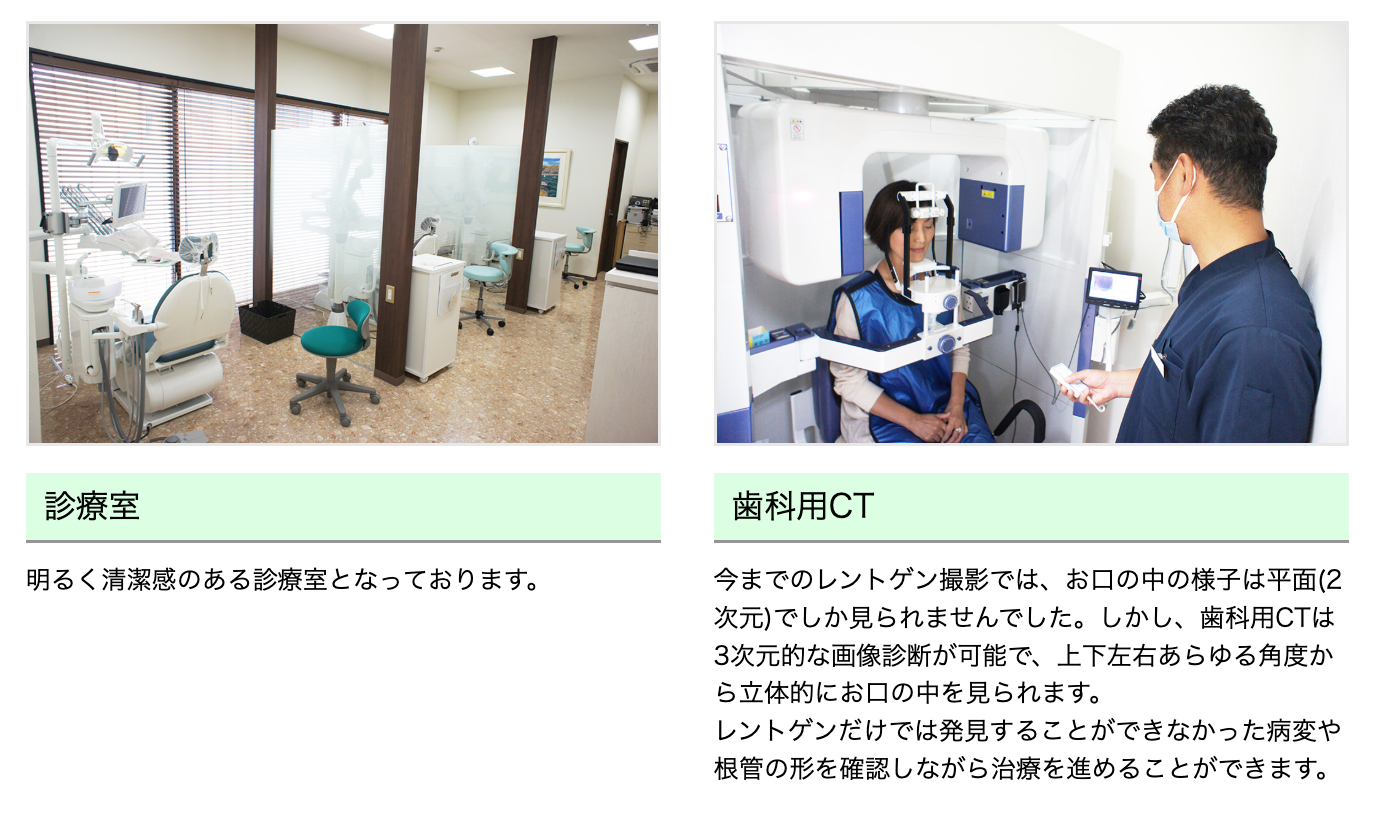 診療室

明るく清潔感のある診療室となっております。

歯科用CT

今までのレントゲン撮影では、お口の中の様子は平面(2次元)でしか見られませんでした。しかし、歯科用CTは3次元的な画像診断が可能で、上下左右あらゆる角度から立体的にお口の中を見られます。
レントゲンだけでは発見することができなかった病変や根管の形を確認しながら治療を進めることができます。